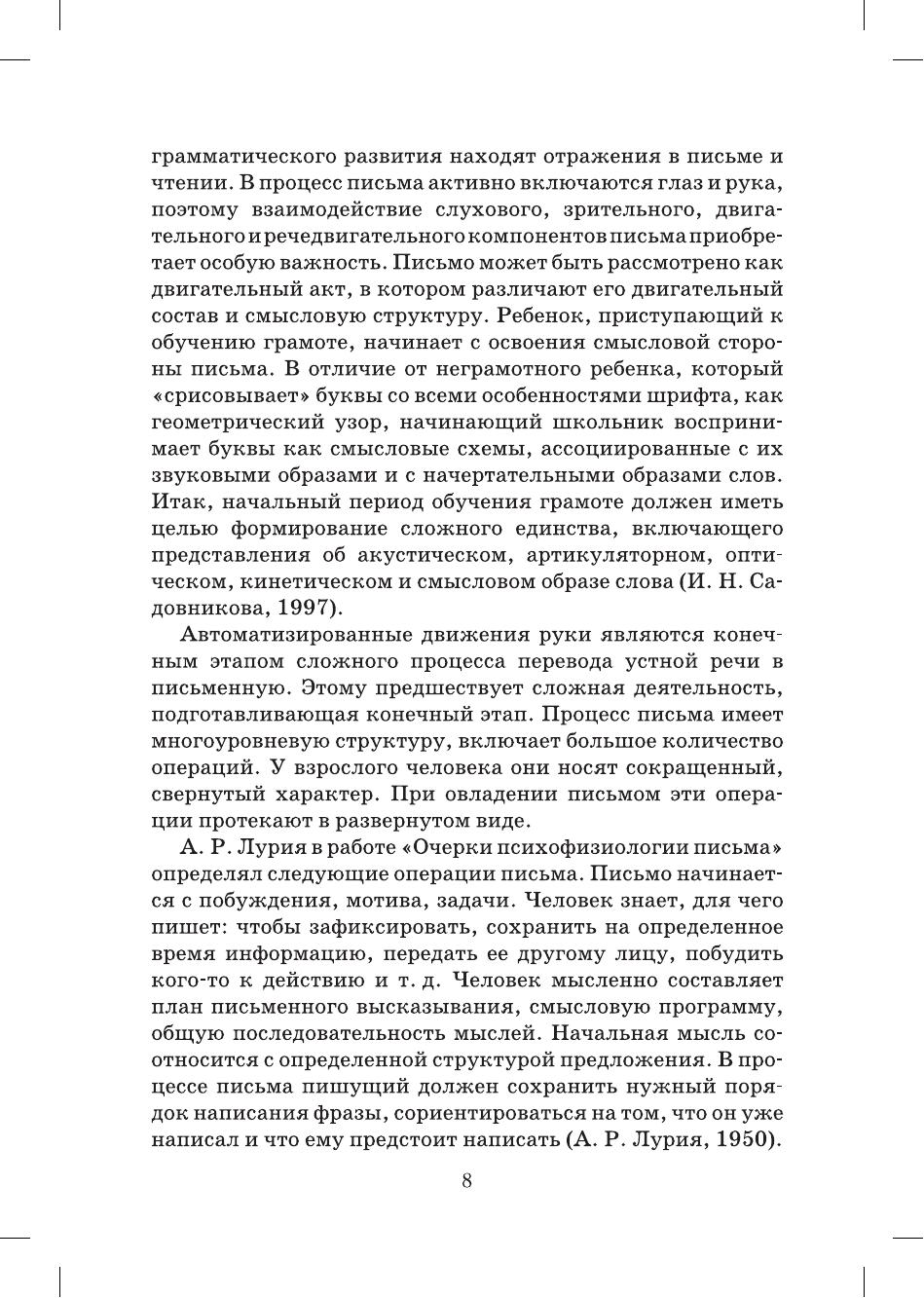 грамматического развития находят отражения в письме и чтении. В процесс письма активно включаются глаз и рука, поэтому взаимодействие слухового, зрительного, двигательного и речедвигательного компонентов письма приобретает особую важность. Письмо может быть рассмотрено как двигательный акт, в котором различают его двигательный состав и смысловую структуру. Ребенок, приступающий к обучению грамоте, начинает с освоения смысловой стороны письма. В отличие от неграмотного ребенка, который «срисовывает» буквы со всеми особенностями шрифта, как геометрический узор, начинающий школьник воспринимает буквы как смысловые схемы, ассоциированные с их звуковыми образами и с начертательными образами слов. Итак, начальный период обучения грамоте должен иметь целью формирование сложного единства, включающего представления об акустическом, артикуляторном, оптическом, кинетическом и смысловом образе слова (И. Н. Садовникова, 1997).

Автоматизированные движения руки являются конечным этапом сложного процесса перевода устной речи в письменную. Этому предшествует сложная деятельность, подготавливающая конечный этап. Процесс письма имеет многоуровневую структуру, включает большое количество операций. У взрослого человека они носят сокращенный, свернутый характер. При овладении письмом эти операции протекают в развернутом виде.

А. Р. Лурия в работе «Очерки психофизиологии письма» определял следующие операции письма. Письмо начинается с побуждения, мотива, задачи. Человек знает, для чего пишет: чтобы зафиксировать, сохранить на определенное время информацию, передать ее другому лицу, побудить кого-то к действию и т. д. Человек мысленно составляет план письменного высказывания, смысловую программу, общую последовательность мыслей. Начальная мысль соотносится с определенной структурой предложения. В процессе письма пишущий должен сохранить нужный порядок написания фразы, сориентироваться на том, что он уже написал и что ему предстоит написать (А. Р. Лурия, 1950).

8